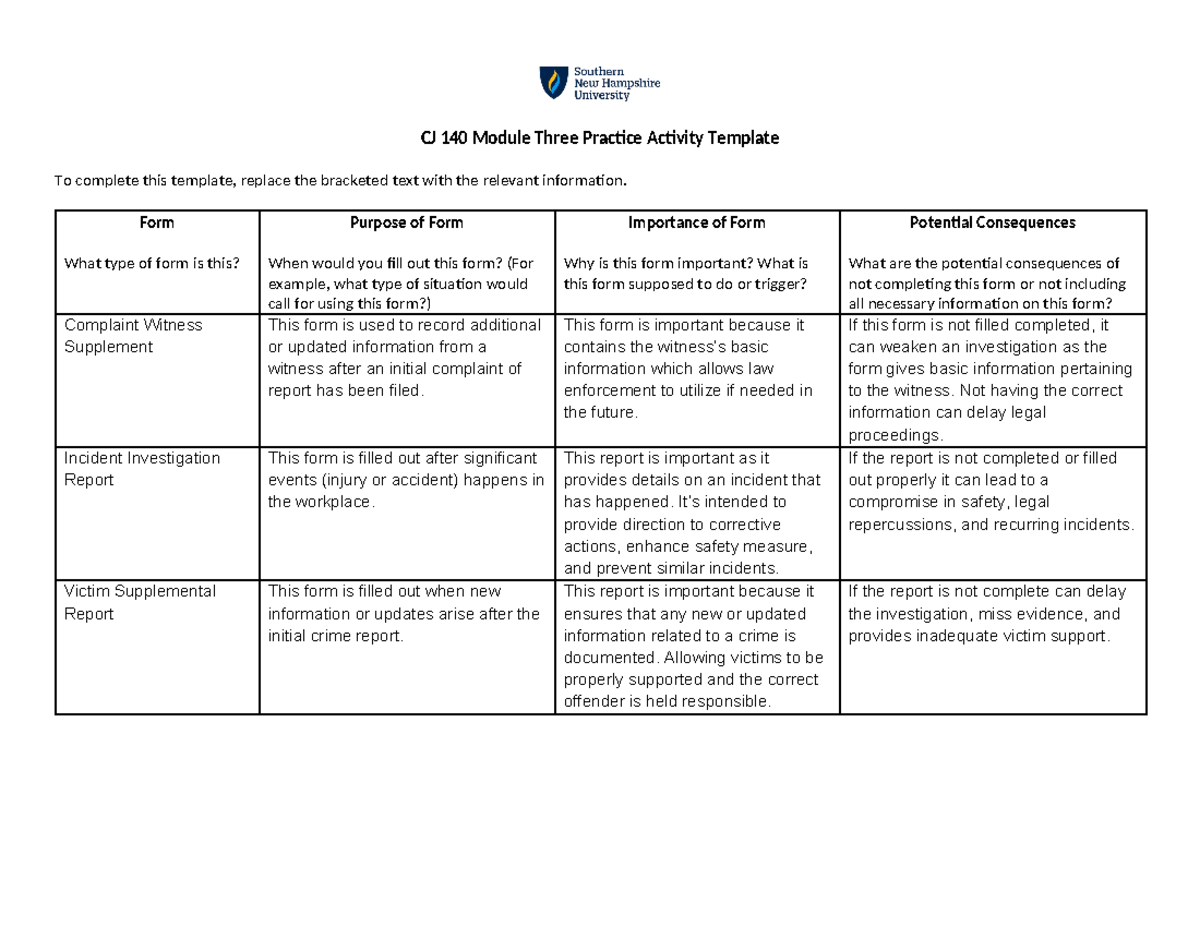 Southern
New Hampshire
University

CJ 140 Module Three Practice Activity Template

To complete this template, replace the bracketed text with the relevant information.

| Form What type of form is this? | Purpose of Form When would you fill out this form? (For example, what type of situation would call for using this form?) | Importance of Form Why is this form important? What is this form supposed to do or trigger? | Potential Consequences What are the potential consequences of not completing this form or not including all necessary information on this form? |
|---|---|---|---|
| Complaint Witness Supplement | This form is used to record additional or updated information from a witness after an initial complaint of report has been filed. | This form is important because it contains the witness's basic information which allows law enforcement to utilize if needed in the future. | If this form is not filled completed, it can weaken an investigation as the form gives basic information pertaining to the witness. Not having the correct information can delay legal proceedings. |
| Incident Investigation Report | This form is filled out after significant events (injury or accident) happens in the workplace. | This report is important as it provides details on an incident that has happened. It's intended to provide direction to corrective actions, enhance safety measure, and prevent similar incidents. | If the report is not completed or filled out properly it can lead to a compromise in safety, legal repercussions, and recurring incidents. |
| Victim Supplemental Report | This form is filled out when new information or updates arise after the initial crime report. | This report is important because it ensures that any new or updated information related to a crime is documented. Allowing victims to be properly supported and the correct offender is held responsible. | If the report is not complete can delay the investigation, miss evidence, and provides inadequate victim support. |